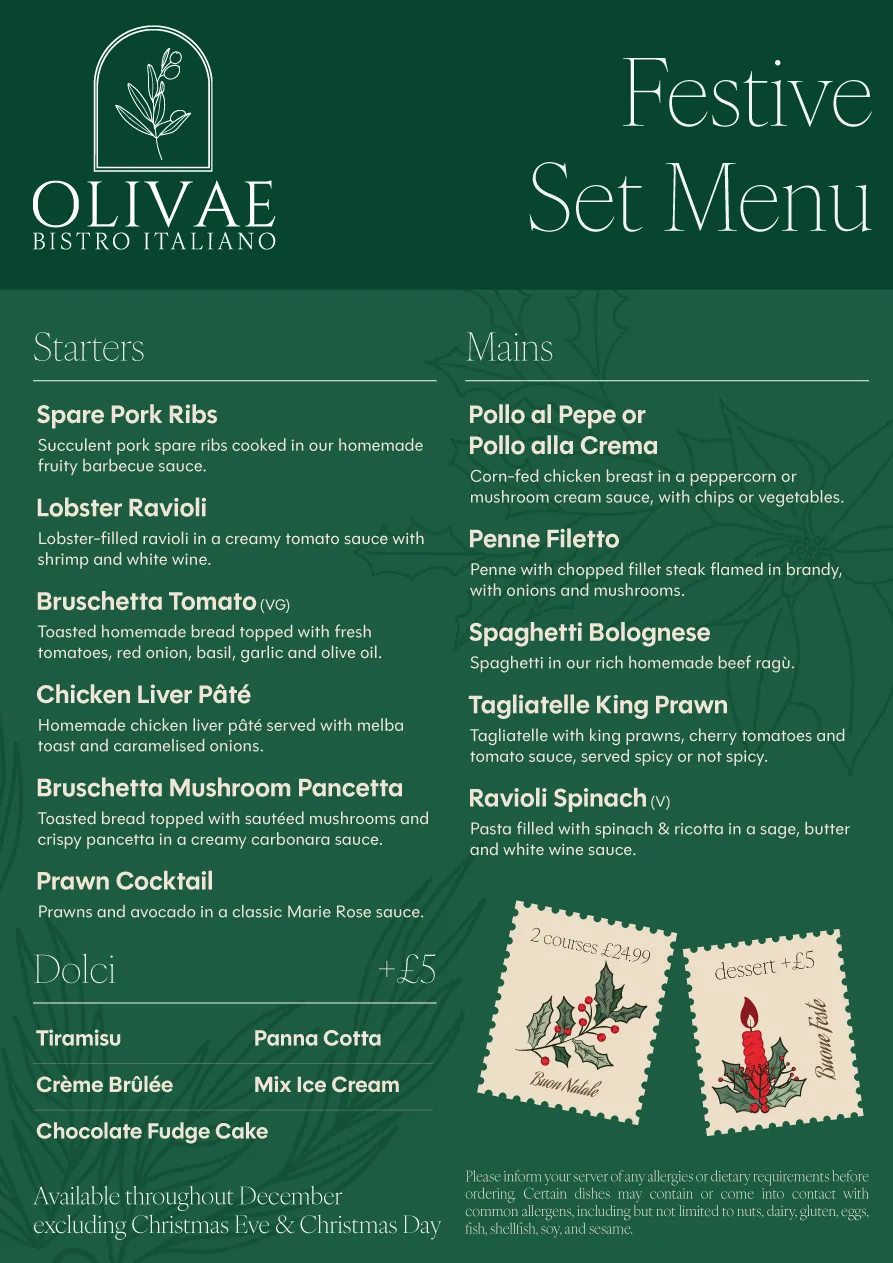 OLIVAE
BISTRO ITALIANO

Festive
Set Menu

Starters

Spare Pork Ribs
Succulent pork spare ribs cooked in our homemade fruity barbecue sauce.

Lobster Ravioli
Lobster-filled ravioli in a creamy tomato sauce with shrimp and white wine.

Bruschetta Tomato (VG)
Toasted homemade bread topped with fresh tomatoes, red onion, basil, garlic and olive oil.

Chicken Liver Pâté
Homemade chicken liver pâté served with melba toast and caramelised onions.

Bruschetta Mushroom Pancetta
Toasted bread topped with sautéed mushrooms and crispy pancetta in a creamy carbonara sauce.

Prawn Cocktail
Prawns and avocado in a classic Marie Rose sauce.

Dolci +£5

Tiramisu
Panna Cotta
Crème Brûlée
Mix Ice Cream
Chocolate Fudge Cake

Available throughout December
excluding Christmas Eve & Christmas Day

Mains

Pollo al Pepe or
Pollo alla Crema
Corn-fed chicken breast in a peppercorn or mushroom cream sauce, with chips or vegetables.

Penne Filetto
Penne with chopped fillet steak flamed in brandy, with onions and mushrooms.

Spaghetti Bolognese
Spaghetti in our rich homemade beef ragù.

Tagliatelle King Prawn
Tagliatelle with king prawns, cherry tomatoes and tomato sauce, served spicy or not spicy.

Ravioli Spinach (V)
Pasta filled with spinach & ricotta in a sage, butter and white wine sauce.

2 courses £24.99
Buon Natale

dessert +£5
Buone Feste

Please inform your server of any allergies or dietary requirements before ordering. Certain dishes may contain or come into contact with common allergens, including but not limited to nuts, dairy, gluten, eggs, fish, shellfish, soy, and sesame.